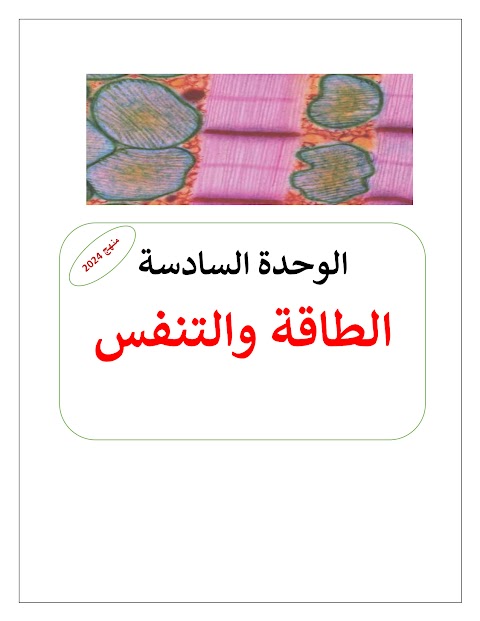 منهج 2024

الوحدة السادسة

الطاقة والتنفس